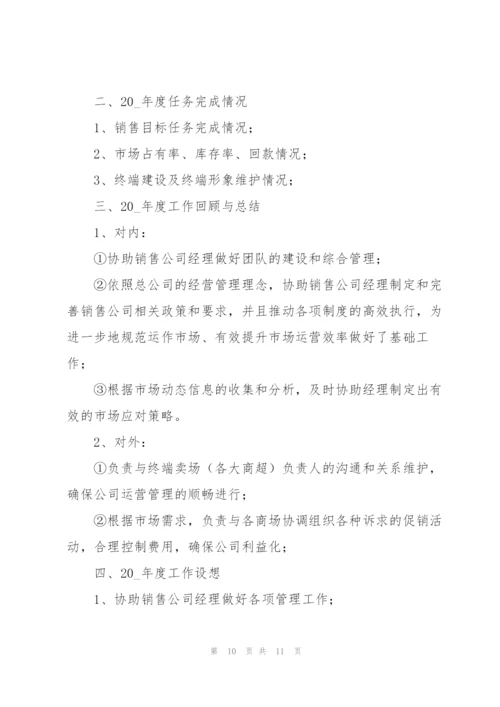 二、20_年度任务完成情况

1、销售目标任务完成情况；

2、市场占有率、库存率、回款情况；

3、终端建设及终端形象维护情况；

三、20_年度工作回顾与总结

1、对内：

①协助销售公司经理做好团队的建设和综合管理；

②依照总公司的经营管理理念，协助销售公司经理制定和完善销售公司相关政策和要求，并且推动各项制度的高效执行，为进一步地规范运作市场、有效提升市场运营效率做好了基础工作；

③根据市场动态信息的收集和分析，及时协助经理制定出有效的市场应对策略。

2、对外：

①负责与终端卖场（各大商超）负责人的沟通和关系维护，确保公司运营管理的顺畅进行；

②根据市场需求，负责与各商场协调组织各种诉求的促销活动，合理控制费用，确保公司利益化；

四、20_年度工作设想

1、协助销售公司经理做好各项管理工作；

第 10 页 共 11 页